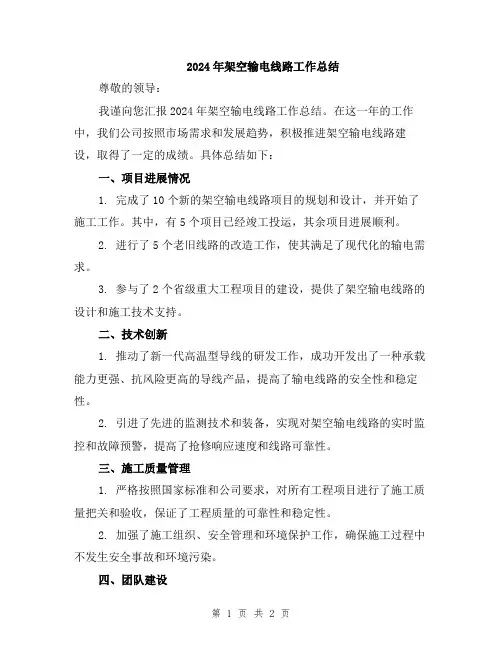 2024年架空输电线路工作总结

尊敬的领导：

我谨向您汇报2024年架空输电线路工作总结。在这一年的工作中，我们公司按照市场需求和发展趋势，积极推进架空输电线路建设，取得了一定的成绩。具体总结如下：

一、项目进展情况

1. 完成了10个新的架空输电线路项目的规划和设计，并开始了施工工作。其中，有5个项目已经竣工投运，其余项目进展顺利。

2. 进行了5个老旧线路的改造工作，使其满足了现代化的输电需求。

3. 参与了2个省级重大工程项目的建设，提供了架空输电线路的设计和施工技术支持。

二、技术创新

1. 推动了新一代高温型导线的研发工作，成功开发出了一种承载能力更强、抗风险更高的导线产品，提高了输电线路的安全性和稳定性。

2. 引进了先进的监测技术和装备，实现对架空输电线路的实时监控和故障预警，提高了抢修响应速度和线路可靠性。

三、施工质量管理

1. 严格按照国家标准和公司要求，对所有工程项目进行了施工质量把关和验收，保证了工程质量的可靠性和稳定性。

2. 加强了施工组织、安全管理和环境保护工作，确保施工过程中不发生安全事故和环境污染。

四、团队建设

第 1 页 共 2 页